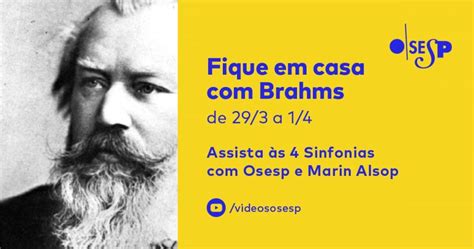 OSESP

Fique em casa com Brahms

de 29/3 a 1/4

Assista às 4 Sinfonias com Osesp e Marin Alsop

/videososesp